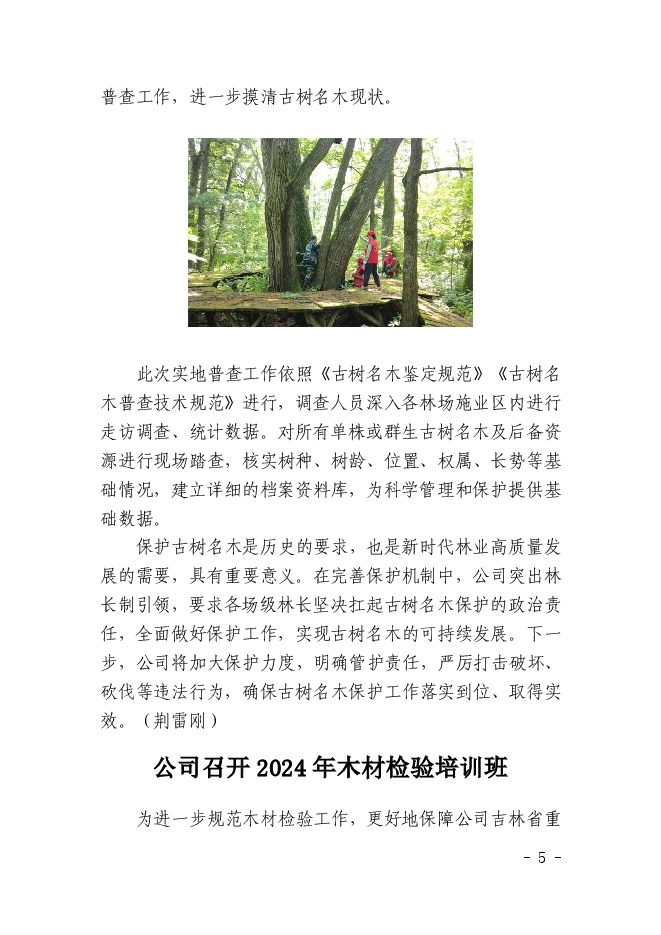 普查工作，进一步摸清古树名木现状。

此次实地普查工作依照《古树名木鉴定规范》《古树名木普查技术规范》进行，调查人员深入各林场施业区内进行走访调查、统计数据。对所有单株或群生古树名木及后备资源进行现场踏查，核实树种、树龄、位置、权属、长势等基础情况，建立详细的档案资料库，为科学管理和保护提供基础数据。

保护古树名木是历史的要求，也是新时代林业高质量发展的需要，具有重要意义。在完善保护机制中，公司突出林长制引领，要求各场级林长坚决扛起古树名木保护的政治责任，全面做好保护工作，实现古树名木的可持续发展。下一步，公司将加大保护力度，明确管护责任，严厉打击破坏、砍伐等违法行为，确保古树名木保护工作落实到位、取得实效。（荆雷刚）

公司召开 2024 年木材检验培训班

为进一步规范木材检验工作，更好地保障公司吉林省重

- 5 -